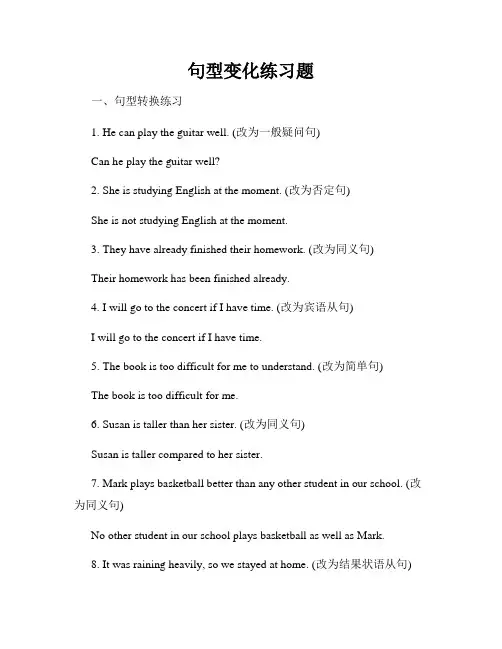 句型变化练习题

一、句型转换练习

1. He can play the guitar well. (改为一般疑问句)

Can he play the guitar well?

2. She is studying English at the moment. (改为否定句)

She is not studying English at the moment.

3. They have already finished their homework. (改为同义句)

Their homework has been finished already.

4. I will go to the concert if I have time. (改为宾语从句)

I will go to the concert if I have time.

5. The book is too difficult for me to understand. (改为简单句)

The book is too difficult for me.

6. Susan is taller than her sister. (改为同义句)

Susan is taller compared to her sister.

7. Mark plays basketball better than any other student in our school. (改为同义句)

No other student in our school plays basketball as well as Mark.

8. It was raining heavily, so we stayed at home. (改为结果状语从句)